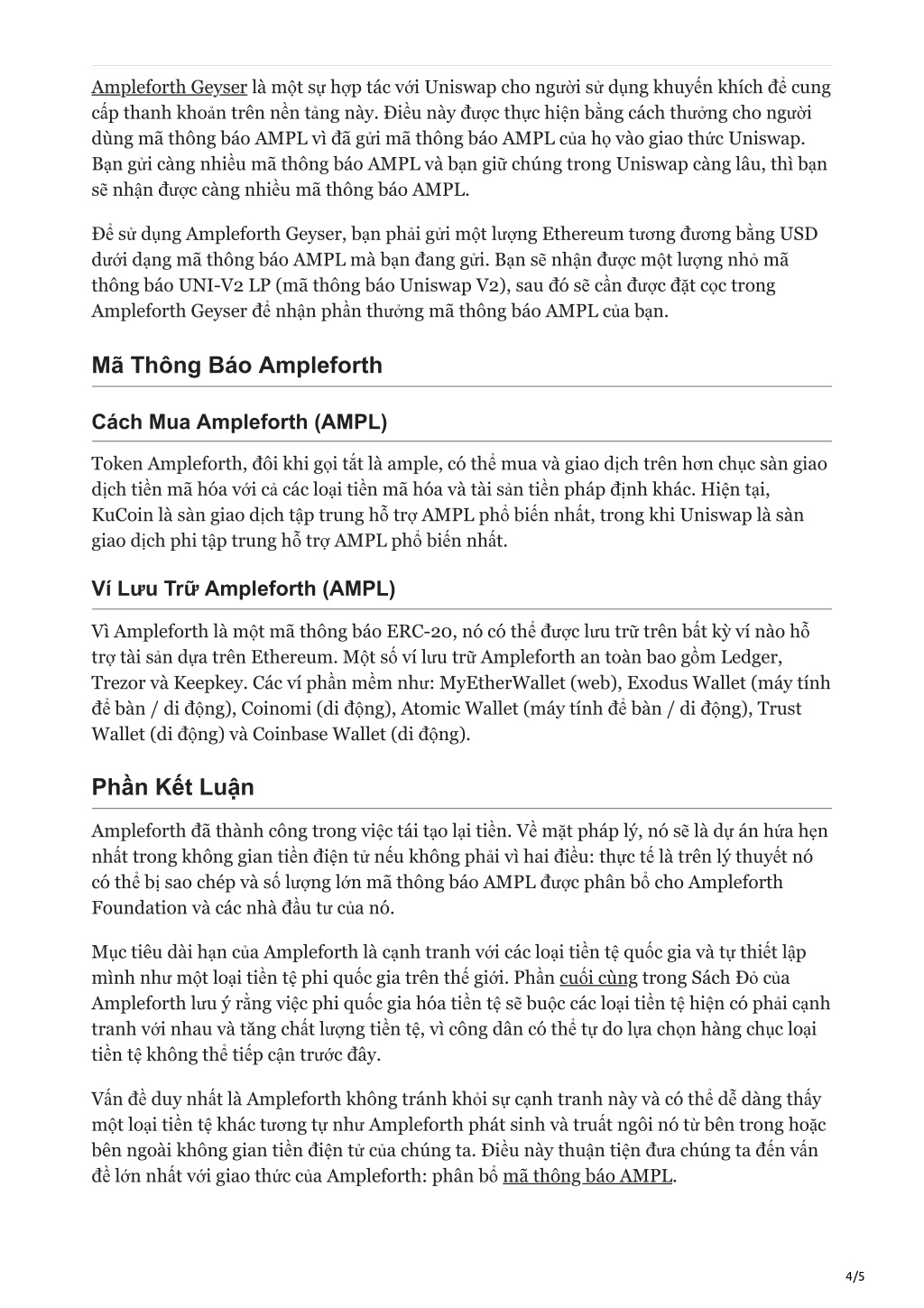 Ampleforth Geyser là một sự hợp tác với Uniswap cho người sử dụng khuyến khích để cung cấp thanh khoản trên nền tảng này. Điều này được thực hiện bằng cách thưởng cho người dùng mã thông báo AMPL vì đã gửi mã thông báo AMPL của họ vào giao thức Uniswap. Bạn gửi càng nhiều mã thông báo AMPL và bạn giữ chúng trong Uniswap càng lâu, thì bạn sẽ nhận được càng nhiều mã thông báo AMPL.

Để sử dụng Ampleforth Geyser, bạn phải gửi một lượng Ethereum tương đương bằng USD dưới dạng mã thông báo AMPL mà bạn đang gửi. Bạn sẽ nhận được một lượng nhỏ mã thông báo UNI-V2 LP (mã thông báo Uniswap V2), sau đó sẽ cần được đặt cọc trong Ampleforth Geyser để nhận phần thưởng mã thông báo AMPL của bạn.

Mã Thông Báo Ampleforth

Cách Mua Ampleforth (AMPL)

Token Ampleforth, đôi khi gọi tắt là ample, có thể mua và giao dịch trên hơn chục sàn giao dịch tiền mã hóa với cả các loại tiền mã hóa và tài sản tiền pháp định khác. Hiện tại, KuCoin là sàn giao dịch tập trung hỗ trợ AMPL phổ biến nhất, trong khi Uniswap là sàn giao dịch phi tập trung hỗ trợ AMPL phổ biến nhất.

Ví Lưu Trữ Ampleforth (AMPL)

Vì Ampleforth là một mã thông báo ERC-20, nó có thể được lưu trữ trên bất kỳ ví nào hỗ trợ tài sản dựa trên Ethereum. Một số ví lưu trữ Ampleforth an toàn bao gồm Ledger, Trezor và Keepkey. Các ví phần mềm như: MyEtherWallet (web), Exodus Wallet (máy tính để bàn / di động), Coinomi (di động), Atomic Wallet (máy tính để bàn / di động), Trust Wallet (di động) và Coinbase Wallet (di động).

Phần Kết Luận

Ampleforth đã thành công trong việc tái tạo lại tiền. Về mặt pháp lý, nó sẽ là dự án hứa hẹn nhất trong không gian tiền điện tử nếu không phải vì hai điều: thực tế là trên lý thuyết nó có thể bị sao chép và số lượng lớn mã thông báo AMPL được phân bổ cho Ampleforth Foundation và các nhà đầu tư của nó.

Mục tiêu dài hạn của Ampleforth là cạnh tranh với các loại tiền tệ quốc gia và tự thiết lập mình như một loại tiền tệ phi quốc gia trên thế giới. Phần cuối cùng trong Sách Đỏ của Ampleforth lưu ý rằng việc phi quốc gia hóa tiền tệ sẽ buộc các loại tiền tệ hiện có phải cạnh tranh với nhau và tăng chất lượng tiền tệ, vì công dân có thể tự do lựa chọn hàng chục loại tiền tệ không thể tiếp cận trước đây.

Vấn đề duy nhất là Ampleforth không tránh khỏi sự cạnh tranh này và có thể dễ dàng thấy một loại tiền tệ khác tương tự như Ampleforth phát sinh và truất ngôi nó từ bên trong hoặc bên ngoài không gian tiền điện tử của chúng ta. Điều này thuận tiện đưa chúng ta đến vấn đề lớn nhất với giao thức của Ampleforth: phân bổ mã thông báo AMPL.

4/5